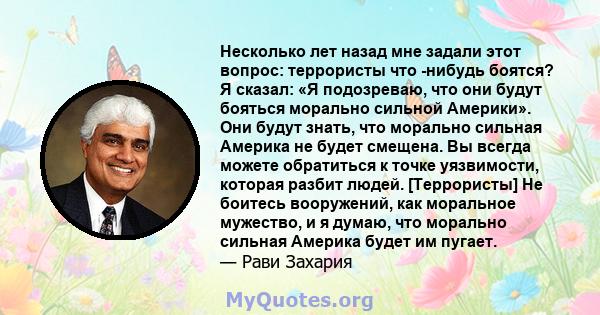 Несколько лет назад мне задали этот вопрос: террористы что -нибудь боятся? Я сказал: «Я подозреваю, что они будут бояться морально сильной Америки». Они будут знать, что морально сильная Америка не будет смещена. Вы всегда можете обратиться к точке уязвимости, которая разбит людей. [Террористы] Не боитесь вооружений, как моральное мужество, и я думаю, что морально сильная Америка будет им пугает.
— Рави Захария

MyQuotes.org